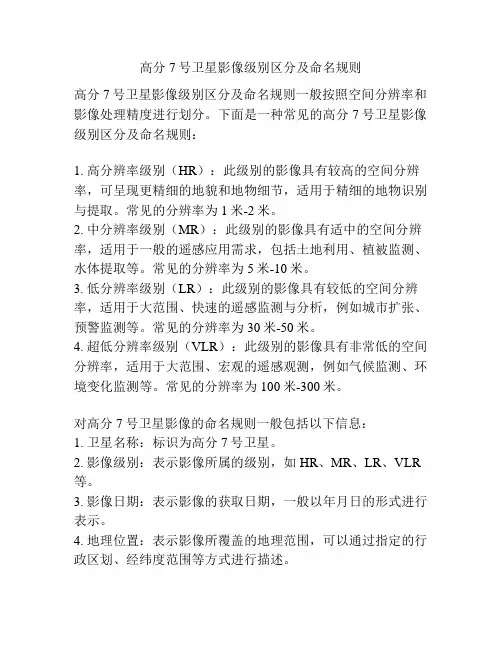 高分 7 号卫星影像级别区分及命名规则

高分 7 号卫星影像级别区分及命名规则一般按照空间分辨率和影像处理精度进行划分。下面是一种常见的高分 7 号卫星影像级别区分及命名规则：

1. 高分辨率级别（HR）：此级别的影像具有较高的空间分辨率，可呈现更精细的地貌和地物细节，适用于精细的地物识别与提取。常见的分辨率为 1 米-2 米。
2. 中分辨率级别（MR）：此级别的影像具有适中的空间分辨率，适用于一般的遥感应用需求，包括土地利用、植被监测、水体提取等。常见的分辨率为 5 米-10 米。
3. 低分辨率级别（LR）：此级别的影像具有较低的空间分辨率，适用于大范围、快速的遥感监测与分析，例如城市扩张、预警监测等。常见的分辨率为 30 米-50 米。
4. 超低分辨率级别（VLR）：此级别的影像具有非常低的空间分辨率，适用于大范围、宏观的遥感观测，例如气候监测、环境变化监测等。常见的分辨率为 100 米-300 米。

对高分 7 号卫星影像的命名规则一般包括以下信息：
1. 卫星名称：标识为高分 7 号卫星。
2. 影像级别：表示影像所属的级别，如 HR、MR、LR、VLR 等。
3. 影像日期：表示影像的获取日期，一般以年月日的形式进行表示。
4. 地理位置：表示影像所覆盖的地理范围，可以通过指定的行政区划、经纬度范围等方式进行描述。